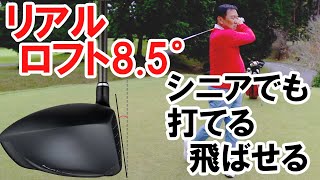 リアル
ロフト8.5°

シニアでも
打てる
飛ばせる